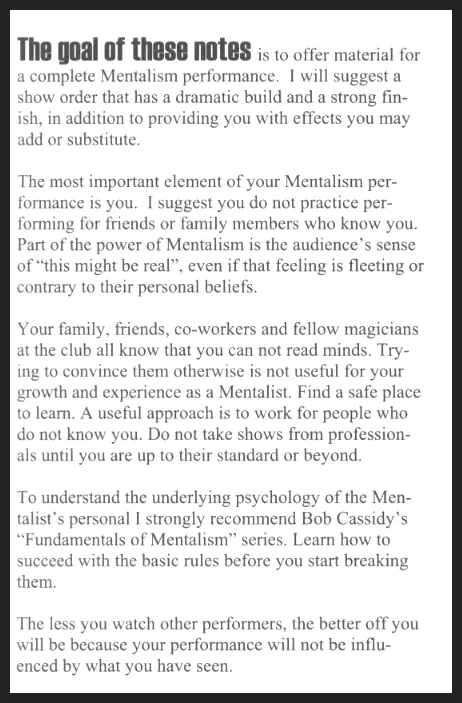 The goal of these notes is to offer material for a complete Mentalism performance. I will suggest a show order that has a dramatic build and a strong finish, in addition to providing you with effects you may add or substitute.

The most important element of your Mentalism performance is you. I suggest you do not practice performing for friends or family members who know you. Part of the power of Mentalism is the audience's sense of "this might be real", even if that feeling is fleeting or contrary to their personal beliefs.

Your family, friends, co-workers and fellow magicians at the club all know that you can not read minds. Trying to convince them otherwise is not useful for your growth and experience as a Mentalist. Find a safe place to learn. A useful approach is to work for people who do not know you. Do not take shows from professionals until you are up to their standard or beyond.

To understand the underlying psychology of the Mentalist's personal I strongly recommend Bob Cassidy's "Fundamentals of Mentalism" series. Learn how to succeed with the basic rules before you start breaking them.

The less you watch other performers, the better off you will be because your performance will not be influenced by what you have seen.